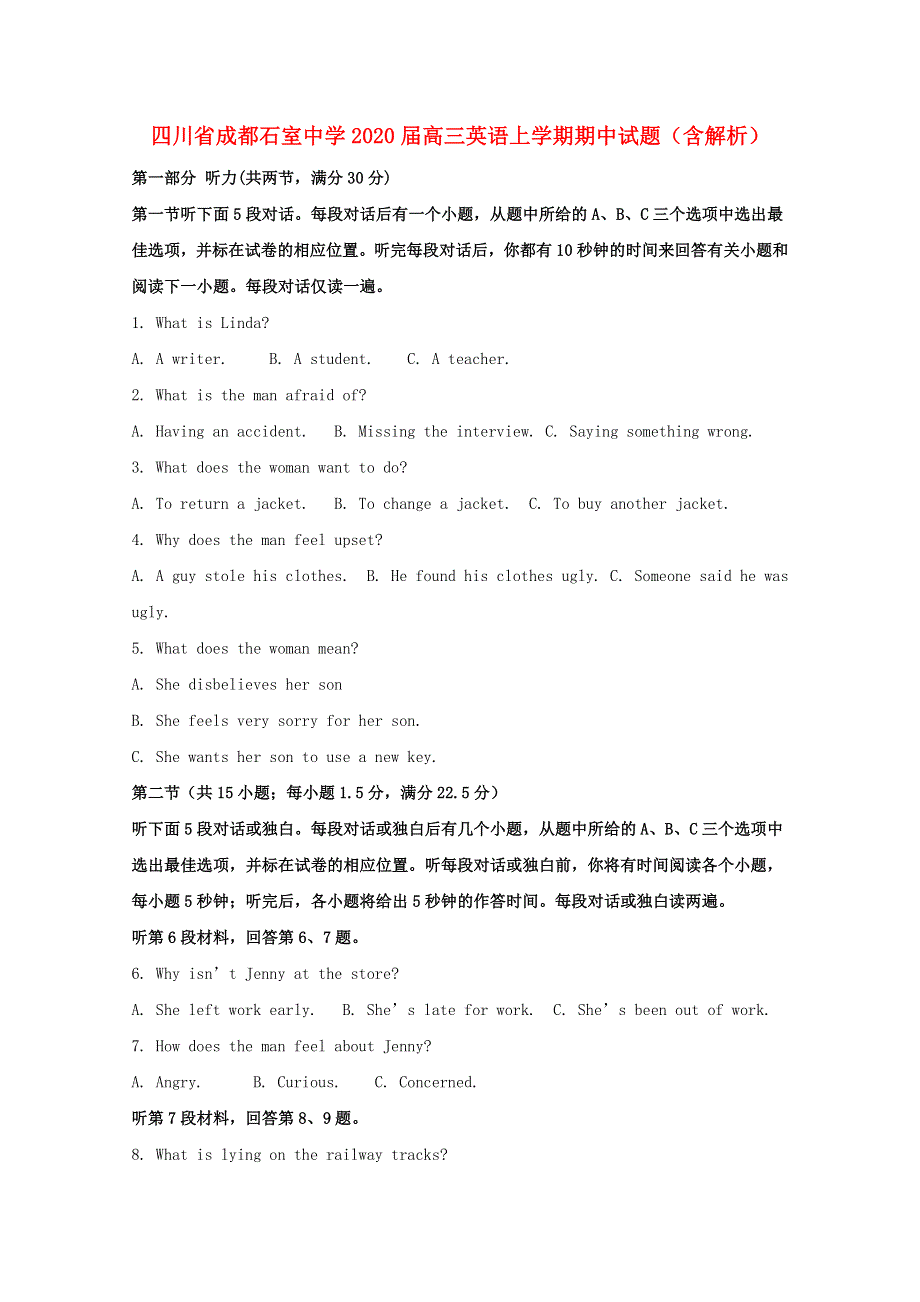 四川省成都石室中学2020届高三英语上学期期中试题（含解析）

第一部分 听力(共两节，满分30分)

第一节听下面5段对话。每段对话后有一个小题，从题中所给的A、B、C三个选项中选出最佳选项，并标在试卷的相应位置。听完每段对话后，你都有10秒钟的时间来回答有关小题和阅读下一小题。每段对话仅读一遍。

1. What is Linda?

A. A writer.   B. A student.   C. A teacher.

2. What is the man afraid of?

A. Having an accident.  B. Missing the interview. C. Saying something wrong.

3. What does the woman want to do?

A. To return a jacket.  B. To change a jacket.  C. To buy another jacket.

4. Why does the man feel upset?

A. A guy stole his clothes.  B. He found his clothes ugly. C. Someone said he was ugly.

5. What does the woman mean?

A. She disbelieves her son

B. She feels very sorry for her son.

C. She wants her son to use a new key.

第二节（共15小题；每小题1.5分，满分22.5分）

听下面5段对话或独白。每段对话或独白后有几个小题，从题中所给的A、B、C三个选项中选出最佳选项，并标在试卷的相应位置。听每段对话或独白前，你将有时间阅读各个小题，每小题5秒钟；听完后，各小题将给出5秒钟的作答时间。每段对话或独白读两遍。

听第6段材料，回答第6、7题。

6. Why isn’t Jenny at the store?

A. She left work early.  B. She’s late for work.  C. She’s been out of work.

7. How does the man feel about Jenny?

A. Angry.   B. Curious.   C. Concerned.

听第7段材料，回答第8、9题。

8. What is lying on the railway tracks?